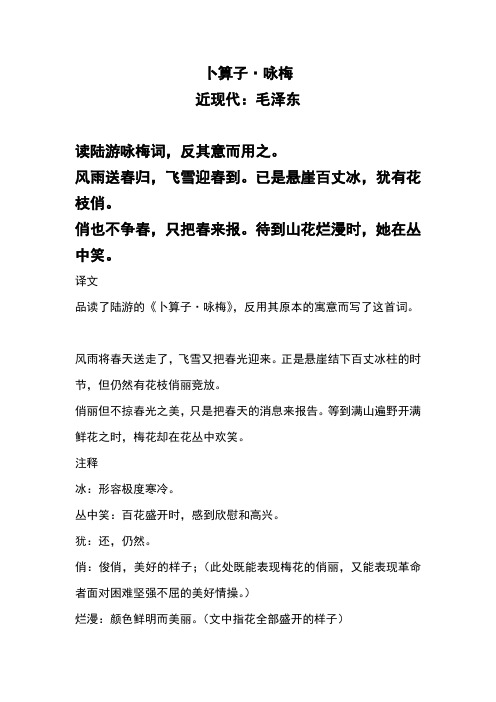 卜算子·咏梅
近现代：毛泽东

读陆游咏梅词，反其意而用之。
风雨送春归，飞雪迎春到。已是悬崖百丈冰，犹有花枝俏。
俏也不争春，只把春来报。待到山花烂漫时，她在丛中笑。
译文
品读了陆游的《卜算子·咏梅》，反用其原本的寓意而写了这首词。

风雨将春天送走了，飞雪又把春光迎来。正是悬崖结下百丈冰柱的时节，但仍然有花枝俏丽竞放。
俏丽但不掠春光之美，只是把春天的消息来报告。等到满山遍野开满鲜花之时，梅花却在花丛中欢笑。
注释
冰：形容极度寒冷。
丛中笑：百花盛开时，感到欣慰和高兴。
犹：还，仍然。
俏：俊俏，美好的样子；（此处既能表现梅花的俏丽，又能表现革命者面对困难坚强不屈的美好情操。）
烂漫：颜色鲜明而美丽。（文中指花全部盛开的样子）